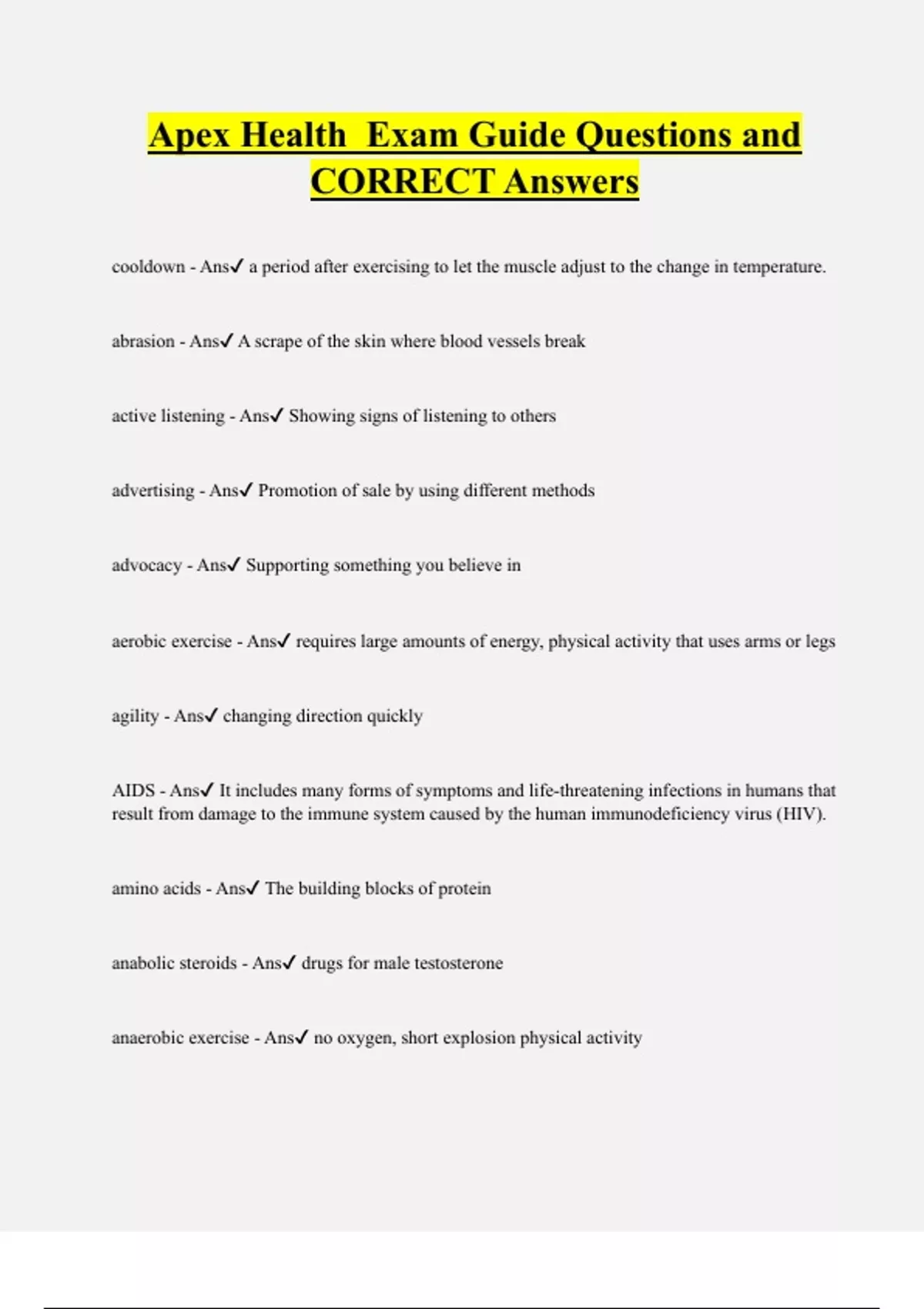 Apex Health  Exam Guide Questions and CORRECT Answers

cooldown - Ans✓ a period after exercising to let the muscle adjust to the change in temperature.

abrasion - Ans✓ A scrape of the skin where blood vessels break

active listening - Ans✓ Showing signs of listening to others

advertising - Ans✓ Promotion of sale by using different methods

advocacy - Ans✓ Supporting something you believe in

aerobic exercise - Ans✓ requires large amounts of energy, physical activity that uses arms or legs

agility - Ans✓ changing direction quickly

AIDS - Ans✓ It includes many forms of symptoms and life-threatening infections in humans that result from damage to the immune system caused by the human immunodeficiency virus (HIV).

amino acids - Ans✓ The building blocks of protein

anabolic steroids - Ans✓ drugs for male testosterone

anaerobic exercise - Ans✓ no oxygen, short explosion physical activity